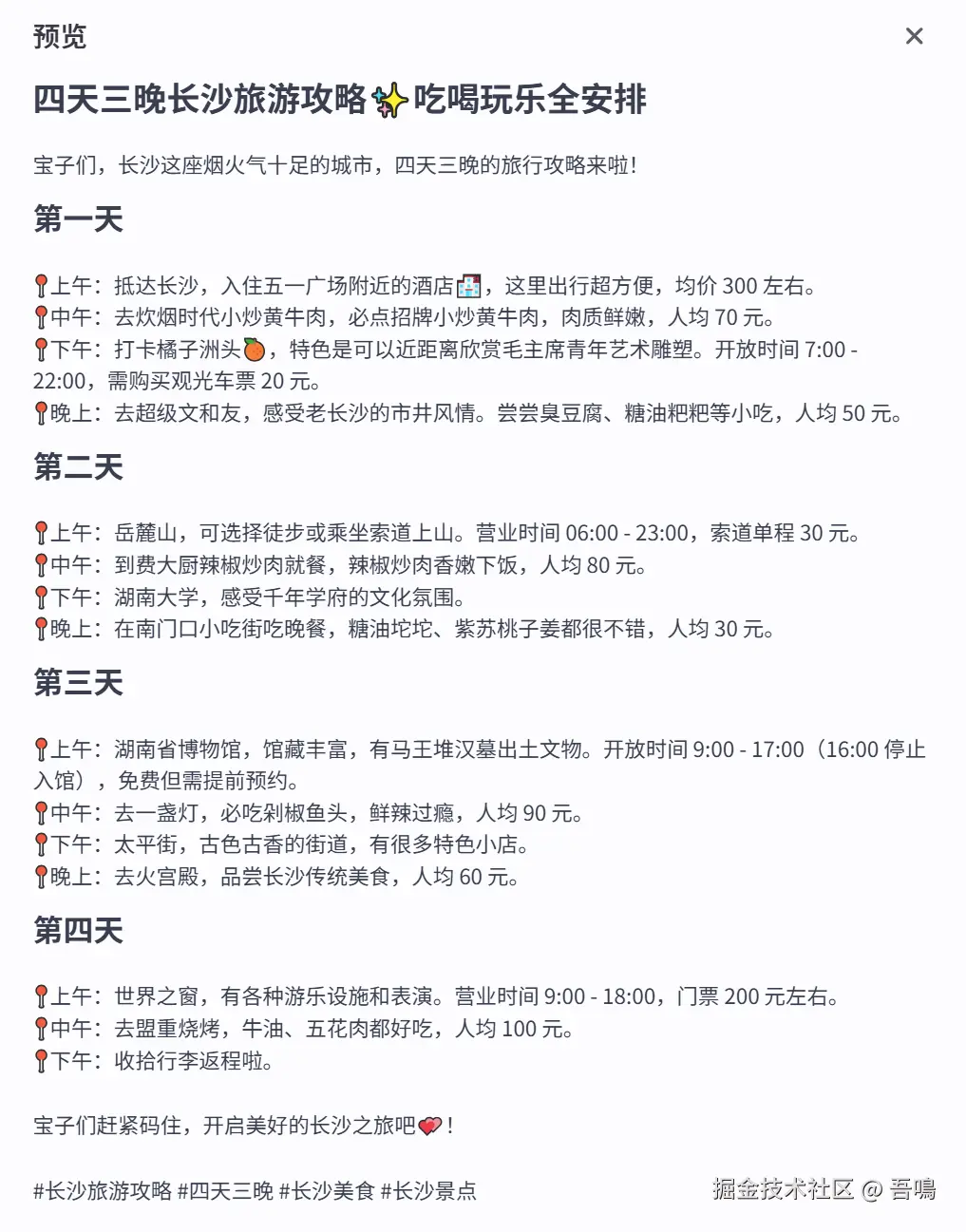 预览

×

四天三晚长沙旅游攻略✨吃喝玩乐全安排

宝子们，长沙这座烟火气十足的城市，四天三晚的旅行攻略来啦！

第一天

📍上午：抵达长沙，入住五一广场附近的酒店🏨，这里出行超方便，均价 300 左右。
📍中午：去炊烟时代小炒黄牛肉，必点招牌小炒黄牛肉，肉质鲜嫩，人均 70 元。
📍下午：打卡橘子洲头🍊，特色是可以近距离欣赏毛主席青年艺术雕塑。开放时间 7:00 - 22:00，需购买观光车票 20 元。
📍晚上：去超级文和友，感受老长沙的市井风情。尝尝臭豆腐、糖油粑粑等小吃，人均 50 元。

第二天

📍上午：岳麓山，可选择徒步或乘坐索道上山。营业时间 06:00 - 23:00，索道单程 30 元。
📍中午：到费大厨辣椒炒肉就餐，辣椒炒肉香嫩下饭，人均 80 元。
📍下午：湖南大学，感受千年学府的文化氛围。
📍晚上：在南门口小吃街吃晚餐，糖油坨坨、紫苏桃子姜都很不错，人均 30 元。

第三天

📍上午：湖南省博物馆，馆藏丰富，有马王堆汉墓出土文物。开放时间 9:00 - 17:00（16:00 停止入馆），免费但需提前预约。
📍中午：去一盏灯，必吃剁椒鱼头，鲜辣过瘾，人均 90 元。
📍下午：太平街，古色古香的街道，有很多特色小店。
📍晚上：去火宫殿，品尝长沙传统美食，人均 60 元。

第四天

📍上午：世界之窗，有各种游乐设施和表演。营业时间 9:00 - 18:00，门票 200 元左右。
📍中午：去盟重烧烤，牛油、五花肉都好吃，人均 100 元。
📍下午：收拾行李返程啦。

宝子们赶紧码住，开启美好的长沙之旅吧💖！

#长沙旅游攻略 #四天三晚 #长沙美食 #长沙景点

掘金技术社区 @ 吾鳴